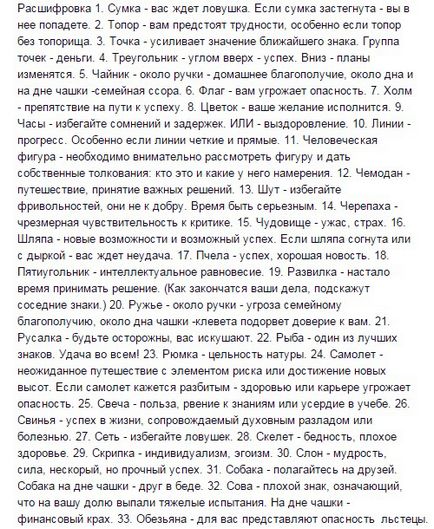 Расшифровка 1. Сумка - вас ждет ловушка. Если сумка застегнута - вы в нее попадете. 2. Топор - вам предстоят трудности, особенно если топор без топорища. 3. Точка - усиливает значение ближайшего знака. Группа точек - деньги. 4. Треугольник - углом вверх - успех. Вниз - планы изменятся. 5. Чайник - около ручки - домашнее благополучие, около дна и на дне чашки -семейная ссора. 6. Флаг - вам угрожает опасность. 7. Холм - препятствие на пути к успеху. 8. Цветок - ваше желание исполнится. 9. Часы - избегайте сомнений и задержек. ИЛИ - выздоровление. 10. Линии - прогресс. Особенно если линии четкие и прямые. 11. Человеческая фигура - необходимо внимательно рассмотреть фигуру и дать собственные толкования: кто это и какие у него намерения. 12. Чемодан - путешествие, принятие важных решений. 13. Шут - избегайте фривольностей, они не к добру. Время быть серьезным. 14. Черепаха - чрезмерная чувствительность к критике. 15. Чудовище - ужас, страх. 16. Шляпа - новые возможности и возможный успех. Если шляпа согнута или с дыркой - вас ждет неудача. 17. Пчела - успех, хорошая новость. 18. Пятиугольник - интеллектуальное равновесие. 19. Развилка - настало время принимать решение. (Как закончатся ваши дела, подскажут соседние знаки.) 20. Ружье - около ручки - угроза семейному благополучию, около дна чашки -клевета подорвет доверие к вам. 21. Русалка - будьте осторожны, вас искушают. 22. Рыба - один из лучших знаков. Удача во всем! 23. Рюмка - цельность натуры. 24. Самолет - неожиданное путешествие с элементом риска или достижение новых высот. Если самолет кажется разбитым - здоровью или карьере угрожает опасность. 25. Свеча - польза, рвение к знаниям или усердие в учебе. 26. Свинья - успех в жизни, сопровождаемый духовным разладом или болезнью. 27. Сеть - избегайте ловушек. 28. Скелет - бедность, плохое здоровье. 29. Скрипка - индивидуализм, эгоизм. 30. Слон - мудрость, сила, нескорый, но прочный успех. 31. Собака - полагайтесь на друзей. Собака на дне чашки - друг в беде. 32. Сова - плохой знак, означающий, что на вашу долю выпали тяжелые испытания. На дне чашки - финансовый крах. 33. Обезьяна - для вас представляют опасность льстецы.